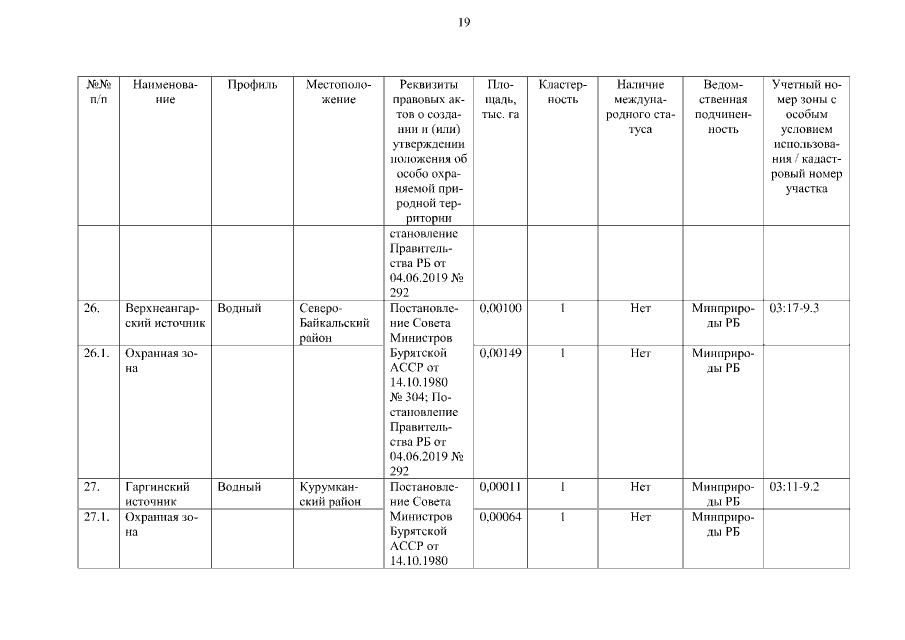 19

| №№ п/п | Наименование | Профиль | Местоположение | Реквизиты правовых актов о создании и (или) утверждении положения об особо охраняемой природной территории | Площадь, тыс. га | Кластерность | Наличие международного статуса | Ведомственная подчиненность | Учетный номер зоны с особым условием использования / кадастровый номер участка |
|---|---|---|---|---|---|---|---|---|---|
| | | | | становление Правительства РБ от 04.06.2019 № 292 | | | | | |
| 26. | Верхнеангарский источник | Водный | Северо-Байкальский район | Постановление Совета Министров Бурятской АССР от 14.10.1980 № 304; Постановление Правительства РБ от 04.06.2019 № 292 | 0,00100 | 1 | Нет | Минприроды РБ | 03:17-9.3 |
| 26.1. | Охранная зона | | | | 0,00149 | 1 | Нет | Минприроды РБ | |
| 27. | Гаргинский источник | Водный | Курумканский район | Постановление Совета Министров Бурятской АССР от 14.10.1980 | 0,00011 | 1 | Нет | Минприроды РБ | 03:11-9.2 |
| 27.1. | Охранная зона | | | | 0,00064 | 1 | Нет | Минприроды РБ | |